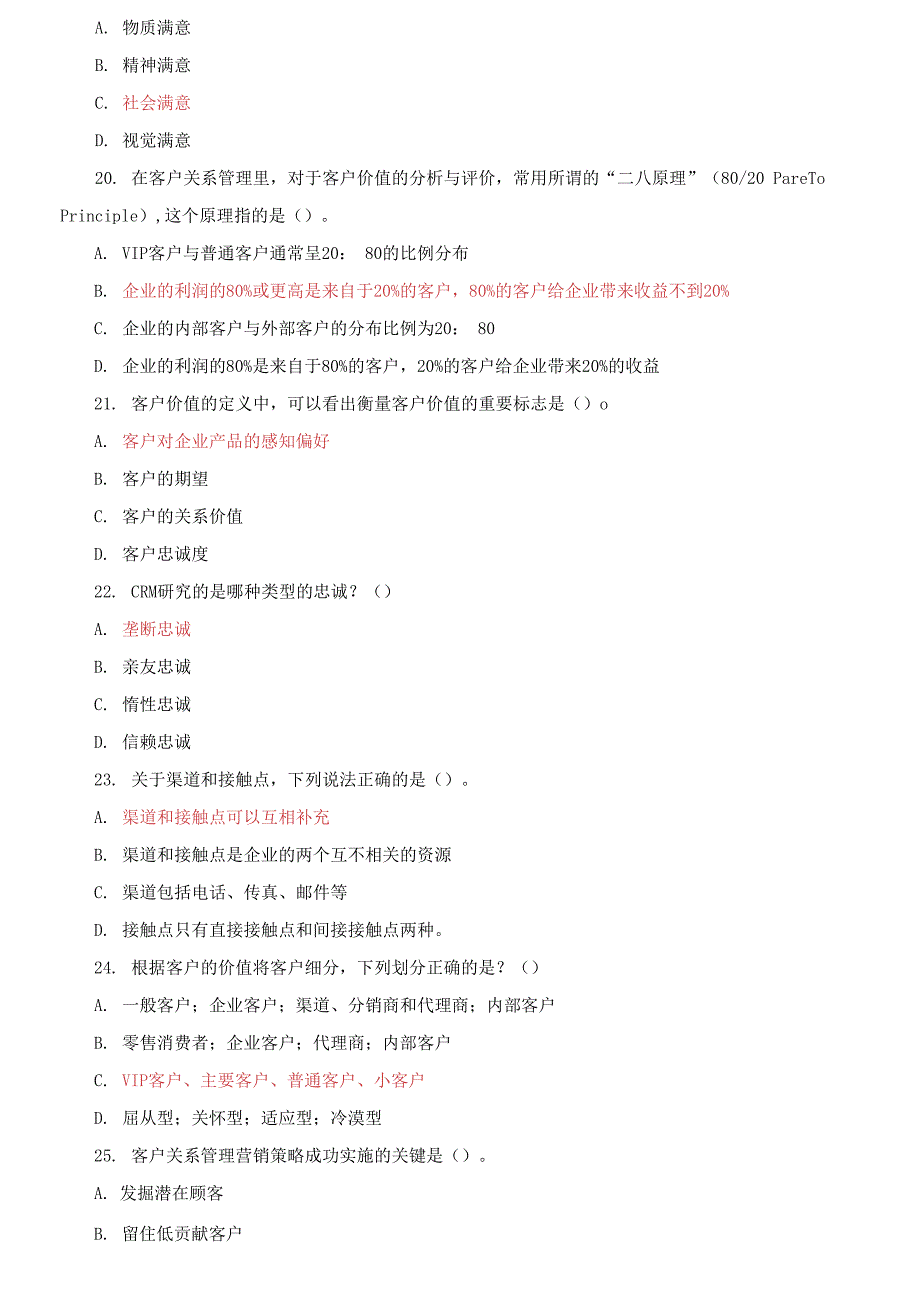 A. 物质满意

B. 精神满意

C. 社会满意

D. 视觉满意

20. 在客户关系管理里，对于客户价值的分析与评价，常用所谓的“二八原理”（80/20 PareTo Principle）,这个原理指的是（）。

A. VIP客户与普通客户通常呈20： 80的比例分布

B. 企业的利润的80%或更高是来自于20%的客户，80%的客户给企业带来收益不到20%

C. 企业的内部客户与外部客户的分布比例为20： 80

D. 企业的利润的80%是来自于80%的客户，20%的客户给企业带来20%的收益

21. 客户价值的定义中，可以看出衡量客户价值的重要标志是（）o

A. 客户对企业产品的感知偏好

B. 客户的期望

C. 客户的关系价值

D. 客户忠诚度

22. CRM研究的是哪种类型的忠诚？（）

A. 垄断忠诚

B. 亲友忠诚

C. 惰性忠诚

D. 信赖忠诚

23. 关于渠道和接触点，下列说法正确的是（）。

A. 渠道和接触点可以互相补充

B. 渠道和接触点是企业的两个互不相关的资源

C. 渠道包括电话、传真、邮件等

D. 接触点只有直接接触点和间接接触点两种。

24. 根据客户的价值将客户细分，下列划分正确的是？（）

A. 一般客户；企业客户；渠道、分销商和代理商；内部客户

B. 零售消费者；企业客户；代理商；内部客户

C. VIP客户、主要客户、普通客户、小客户

D. 屈从型；关怀型；适应型；冷漠型

25. 客户关系管理营销策略成功实施的关键是（）。

A. 发掘潜在顾客

B. 留住低贡献客户